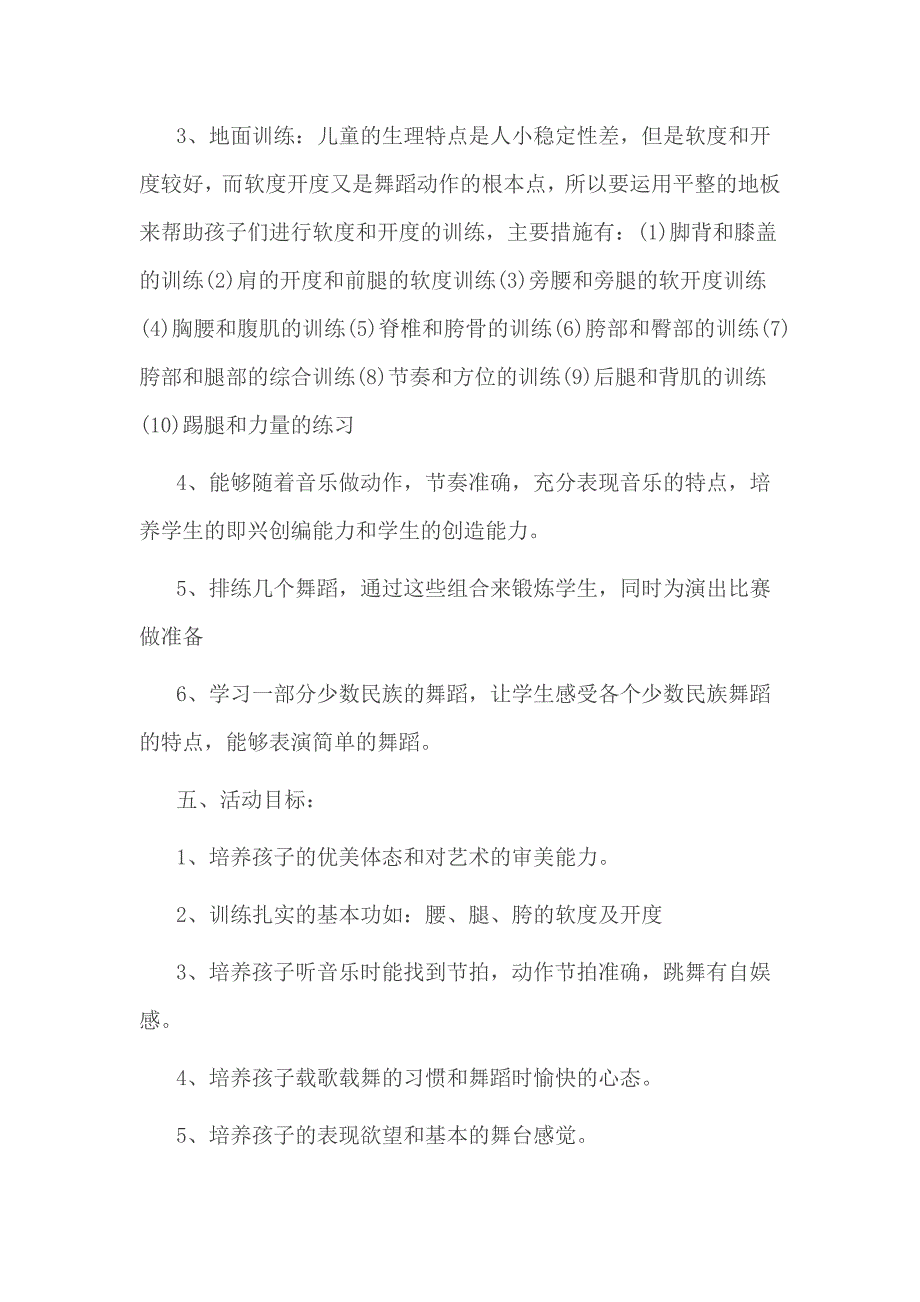 3、地面训练：儿童的生理特点是人小稳定性差，但是软度和开度较好，而软度开度又是舞蹈动作的根本点，所以要运用平整的地板来帮助孩子们进行软度和开度的训练，主要措施有：(1)脚背和膝盖的训练(2)肩的开度和前腿的软度训练(3)旁腰和旁腿的软开度训练(4)胸腰和腹肌的训练(5)脊椎和胯骨的训练(6)胯部和臀部的训练(7)胯部和腿部的综合训练(8)节奏和方位的训练(9)后腿和背肌的训练(10)踢腿和力量的练习

4、能够随着音乐做动作，节奏准确，充分表现音乐的特点，培养学生的即兴创编能力和学生的创造能力。

5、排练几个舞蹈，通过这些组合来锻炼学生，同时为演出比赛做准备

6、学习一部分少数民族的舞蹈，让学生感受各个少数民族舞蹈的特点，能够表演简单的舞蹈。

五、活动目标：

1、培养孩子的优美体态和对艺术的审美能力。

2、训练扎实的基本功如：腰、腿、胯的软度及开度

3、培养孩子听音乐时能找到节拍，动作节拍准确，跳舞有自娱感。

4、培养孩子载歌载舞的习惯和舞蹈时愉快的心态。

5、培养孩子的表现欲望和基本的舞台感觉。